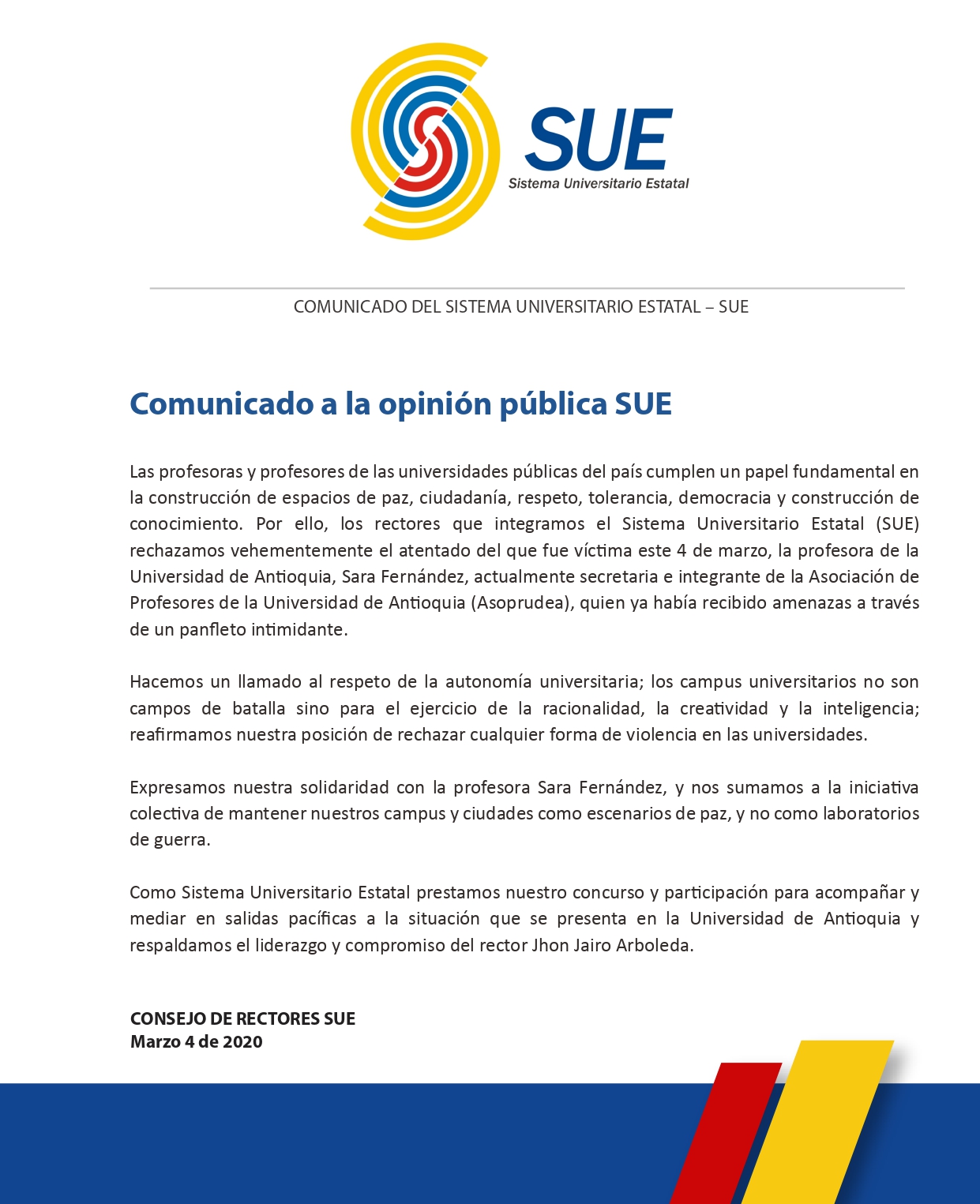 SUE
Sistema Universitario Estatal

COMUNICADO DEL SISTEMA UNIVERSITARIO ESTATAL – SUE

Comunicado a la opinión pública SUE

Las profesoras y profesores de las universidades públicas del país cumplen un papel fundamental en la construcción de espacios de paz, ciudadanía, respeto, tolerancia, democracia y construcción de conocimiento. Por ello, los rectores que integramos el Sistema Universitario Estatal (SUE) rechazamos vehementemente el atentado del que fue víctima este 4 de marzo, la profesora de la Universidad de Antioquia, Sara Fernández, actualmente secretaria e integrante de la Asociación de Profesores de la Universidad de Antioquia (Asoprudea), quien ya había recibido amenazas a través de un panfleto intimidante.

Hacemos un llamado al respeto de la autonomía universitaria; los campus universitarios no son campos de batalla sino para el ejercicio de la racionalidad, la creatividad y la inteligencia; reafirmamos nuestra posición de rechazar cualquier forma de violencia en las universidades.

Expresamos nuestra solidaridad con la profesora Sara Fernández, y nos sumamos a la iniciativa colectiva de mantener nuestros campus y ciudades como escenarios de paz, y no como laboratorios de guerra.

Como Sistema Universitario Estatal prestamos nuestro concurso y participación para acompañar y mediar en salidas pacíficas a la situación que se presenta en la Universidad de Antioquia y respaldamos el liderazgo y compromiso del rector Jhon Jairo Arboleda.

CONSEJO DE RECTORES SUE
Marzo 4 de 2020